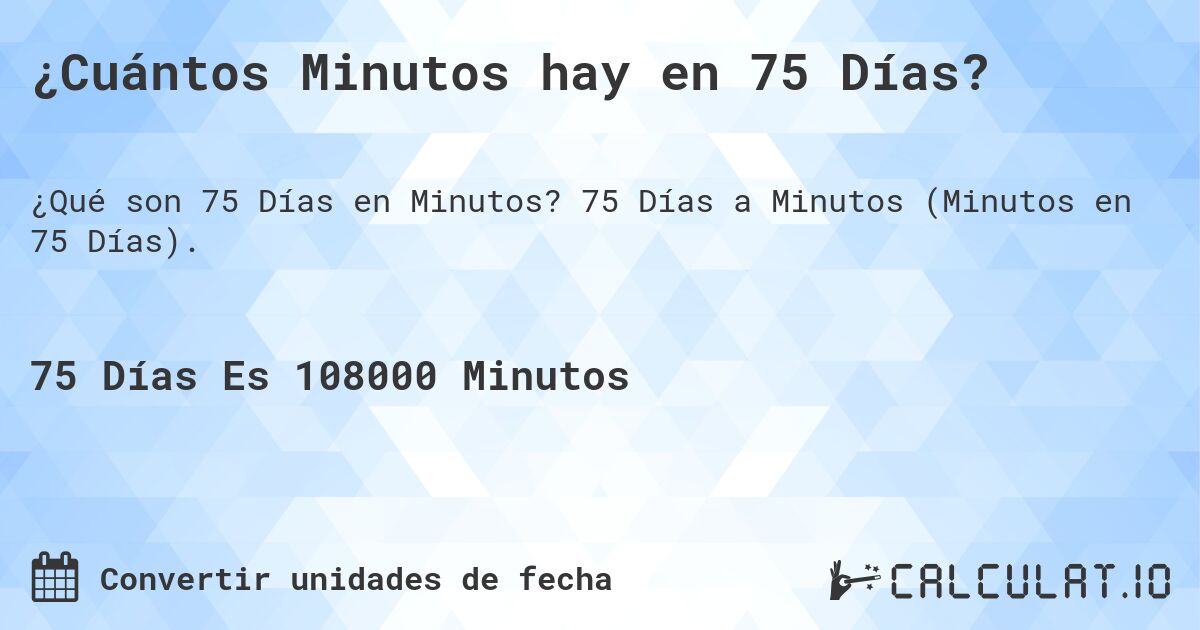 ¿Cuántos Minutos hay en 75 Días?

¿Qué son 75 Días en Minutos? 75 Días a Minutos (Minutos en 75 Días).

75 Días Es 108000 Minutos

Convertir unidades de fecha

CALCULAT.IO